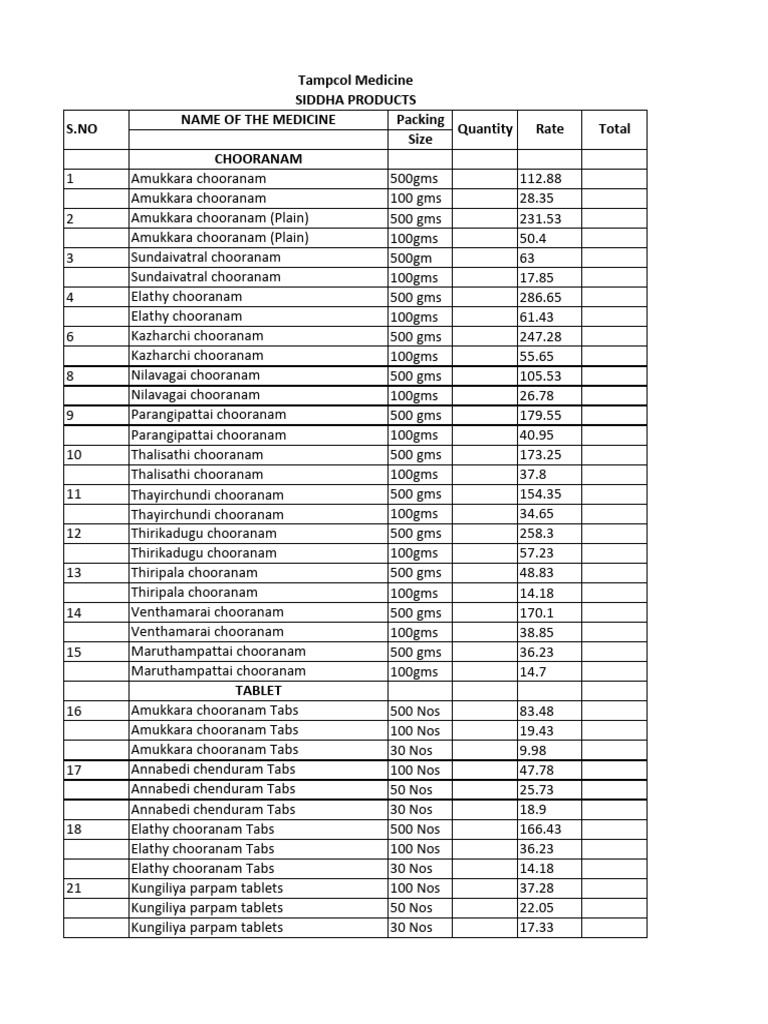 Tampcol Medicine
SIDDHA PRODUCTS

| S.NO | NAME OF THE MEDICINE | Packing Size | Quantity | Rate | Total |
|---|---|---|---|---|---|
| | CHOORANAM | | | | |
| 1 | Amukkara chooranam | 500gms | | 112.88 | |
| | Amukkara chooranam | 100 gms | | 28.35 | |
| 2 | Amukkara chooranam (Plain) | 500 gms | | 231.53 | |
| | Amukkara chooranam (Plain) | 100gms | | 50.4 | |
| 3 | Sundaivatral chooranam | 500gm | | 63 | |
| | Sundaivatral chooranam | 100gms | | 17.85 | |
| 4 | Elathy chooranam | 500 gms | | 286.65 | |
| | Elathy chooranam | 100gms | | 61.43 | |
| 6 | Kazharchi chooranam | 500 gms | | 247.28 | |
| | Kazharchi chooranam | 100gms | | 55.65 | |
| 8 | Nilavagai chooranam | 500 gms | | 105.53 | |
| | Nilavagai chooranam | 100gms | | 26.78 | |
| 9 | Parangipattai chooranam | 500 gms | | 179.55 | |
| | Parangipattai chooranam | 100gms | | 40.95 | |
| 10 | Thalisathi chooranam | 500 gms | | 173.25 | |
| | Thalisathi chooranam | 100gms | | 37.8 | |
| 11 | Thayirchundi chooranam | 500 gms | | 154.35 | |
| | Thayirchundi chooranam | 100gms | | 34.65 | |
| 12 | Thirikadugu chooranam | 500 gms | | 258.3 | |
| | Thirikadugu chooranam | 100gms | | 57.23 | |
| 13 | Thiripala chooranam | 500 gms | | 48.83 | |
| | Thiripala chooranam | 100gms | | 14.18 | |
| 14 | Venthamarai chooranam | 500 gms | | 170.1 | |
| | Venthamarai chooranam | 100gms | | 38.85 | |
| 15 | Maruthampattai chooranam | 500 gms | | 36.23 | |
| | Maruthampattai chooranam | 100gms | | 14.7 | |
| | TABLET | | | | |
| 16 | Amukkara chooranam Tabs | 500 Nos | | 83.48 | |
| | Amukkara chooranam Tabs | 100 Nos | | 19.43 | |
| | Amukkara chooranam Tabs | 30 Nos | | 9.98 | |
| 17 | Annabedi chenduram Tabs | 100 Nos | | 47.78 | |
| | Annabedi chenduram Tabs | 50 Nos | | 25.73 | |
| | Annabedi chenduram Tabs | 30 Nos | | 18.9 | |
| 18 | Elathy chooranam Tabs | 500 Nos | | 166.43 | |
| | Elathy chooranam Tabs | 100 Nos | | 36.23 | |
| | Elathy chooranam Tabs | 30 Nos | | 14.18 | |
| 21 | Kungiliya parpam tablets | 100 Nos | | 37.28 | |
| | Kungiliya parpam tablets | 50 Nos | | 22.05 | |
| | Kungiliya parpam tablets | 30 Nos | | 17.33 | |